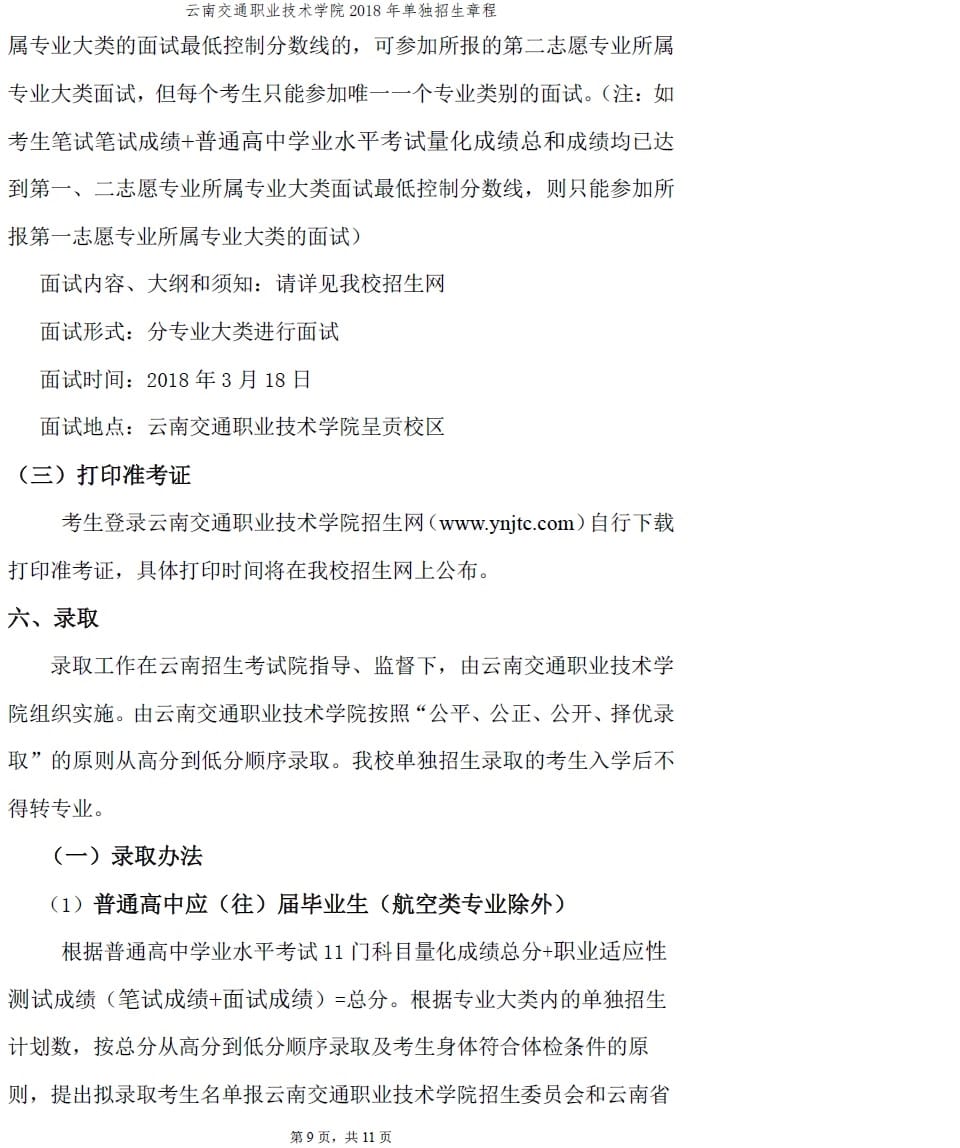 云南交通职业技术学院 2018 年单独招生章程

属专业大类的面试最低控制分数线的，可参加所报的第二志愿专业所属专业大类面试，但每个考生只能参加唯一一个专业类别的面试。（注：如考生笔试笔试成绩+普通高中学业水平考试量化成绩总和成绩均已达到第一、二志愿专业所属专业大类面试最低控制分数线，则只能参加所报第一志愿专业所属专业大类的面试）

面试内容、大纲和须知：请详见我校招生网

面试形式：分专业大类进行面试

面试时间：2018 年 3 月 18 日

面试地点：云南交通职业技术学院呈贡校区

（三）打印准考证

考生登录云南交通职业技术学院招生网（www.ynjtc.com）自行下载打印准考证，具体打印时间将在我校招生网上公布。

六、录取

录取工作在云南招生考试院指导、监督下，由云南交通职业技术学院组织实施。由云南交通职业技术学院按照“公平、公正、公开、择优录取”的原则从高分到低分顺序录取。我校单独招生录取的考生入学后不得转专业。

（一）录取办法

（1）普通高中应（往）届毕业生（航空类专业除外）

根据普通高中学业水平考试 11 门科目量化成绩总分+职业适应性测试成绩（笔试成绩+面试成绩）=总分。根据专业大类内的单独招生计划数，按总分从高分到低分顺序录取及考生身体符合体检条件的原则，提出拟录取考生名单报云南交通职业技术学院招生委员会和云南省

第 9 页，共 11 页